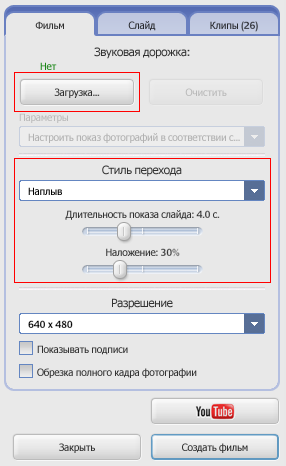 Фильм
Слайд
Клипы (26)

Звуковая дорожка:
Нет
Загрузка...
Очистить
Параметры
Настроить показ фотографий в соответствии с...

Стиль перехода
Наплыв
Длительность показа слайда: 4.0 с.
Наложение: 30%

Разрешение
640 x 480
Показывать подписи
Обрезка полного кадра фотографии

YouTube
Закрыть
Создать фильм